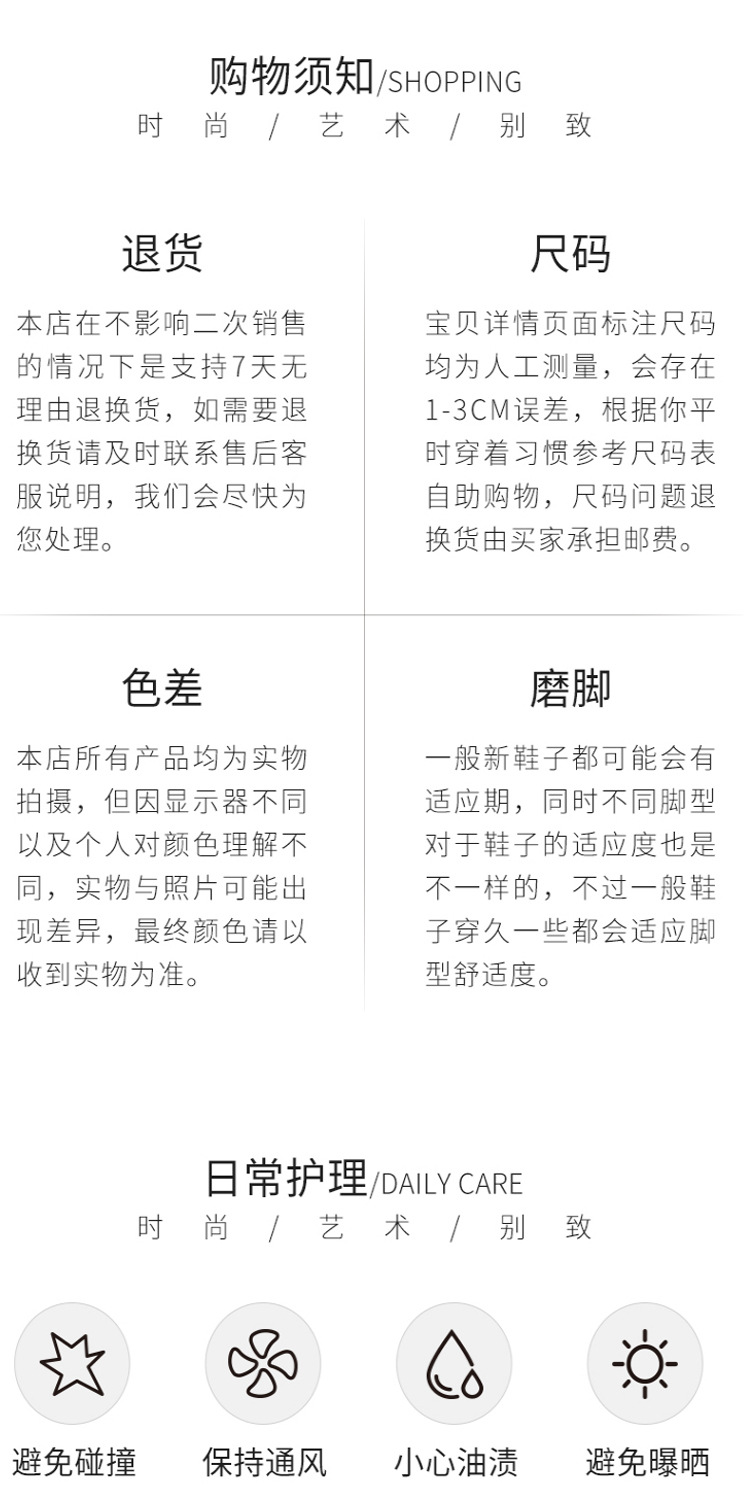 购物须知/SHOPPING
时 尚 / 艺 术 / 别 致

退货

本店在不影响二次销售的情况下是支持7天无理由退换货，如需要退换货请及时联系售后客服说明，我们会尽快为您处理。

尺码

宝贝详情页面标注尺码均为人工测量，会存在1-3CM误差，根据你平时穿着习惯参考尺码表自助购物，尺码问题退换货由买家承担邮费。

色差

本店所有产品均为实物拍摄，但因显示器不同以及个人对颜色理解不同，实物与照片可能出现差异，最终颜色请以收到实物为准。

磨脚

一般新鞋子都可能会有适应期，同时不同脚型对于鞋子的适应度也是不一样的，不过一般鞋子穿久一些都会适应脚型舒适度。

日常护理/DAILY CARE
时 尚 / 艺 术 / 别 致

避免碰撞
保持通风
小心油渍
避免曝晒